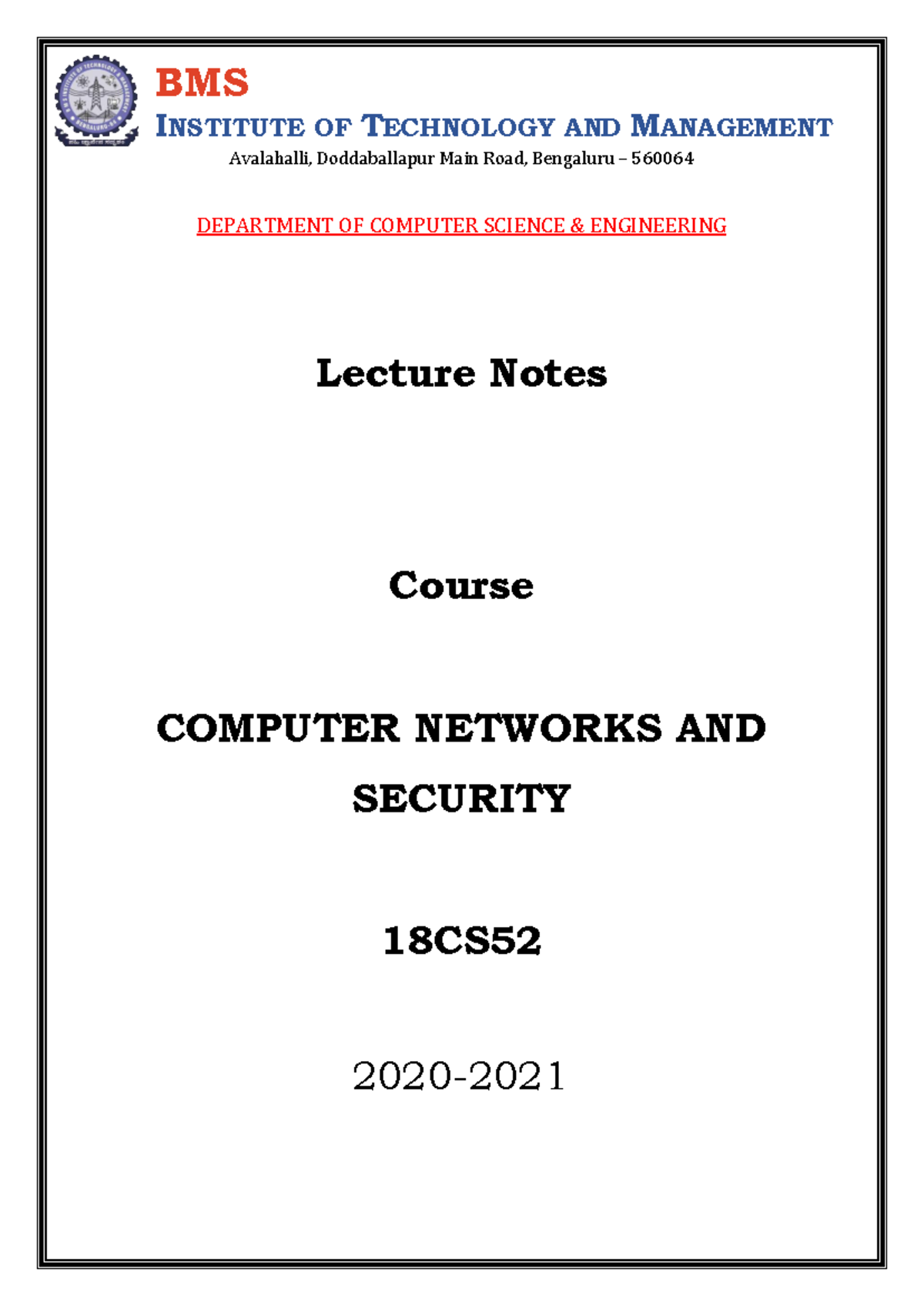 BMS
INSTITUTE OF TECHNOLOGY AND MANAGEMENT
Avalahalli, Doddaballapur Main Road, Bengaluru – 560064

DEPARTMENT OF COMPUTER SCIENCE & ENGINEERING

Lecture Notes

Course

COMPUTER NETWORKS AND SECURITY

18CS52

2020-2021